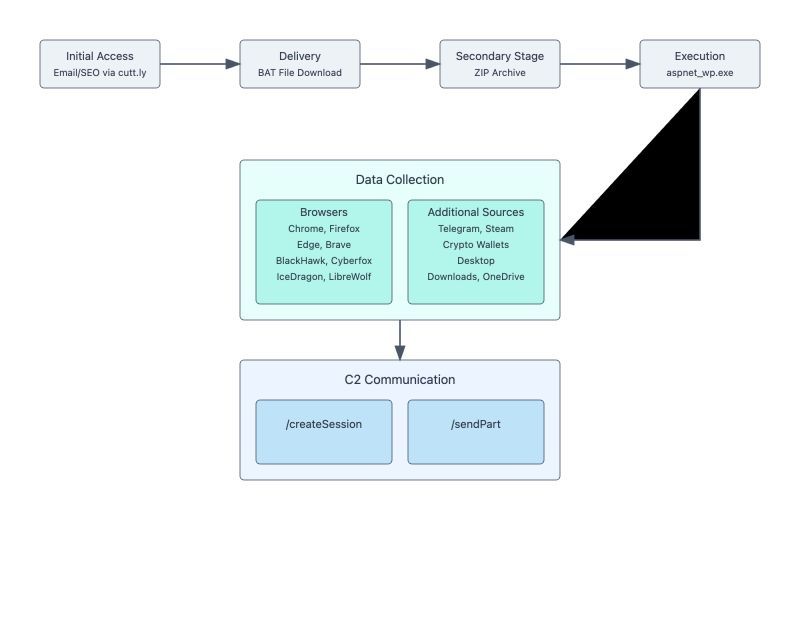 Initial Access
Email/SEO via cutt.ly

Delivery
BAT File Download

Secondary Stage
ZIP Archive

Execution
aspnet_wp.exe

Data Collection

Browsers
Chrome, Firefox
Edge, Brave
BlackHawk, Cyberfox
IceDragon, LibreWolf

Additional Sources
Telegram, Steam
Crypto Wallets
Desktop
Downloads, OneDrive

C2 Communication

/createSession

/sendPart